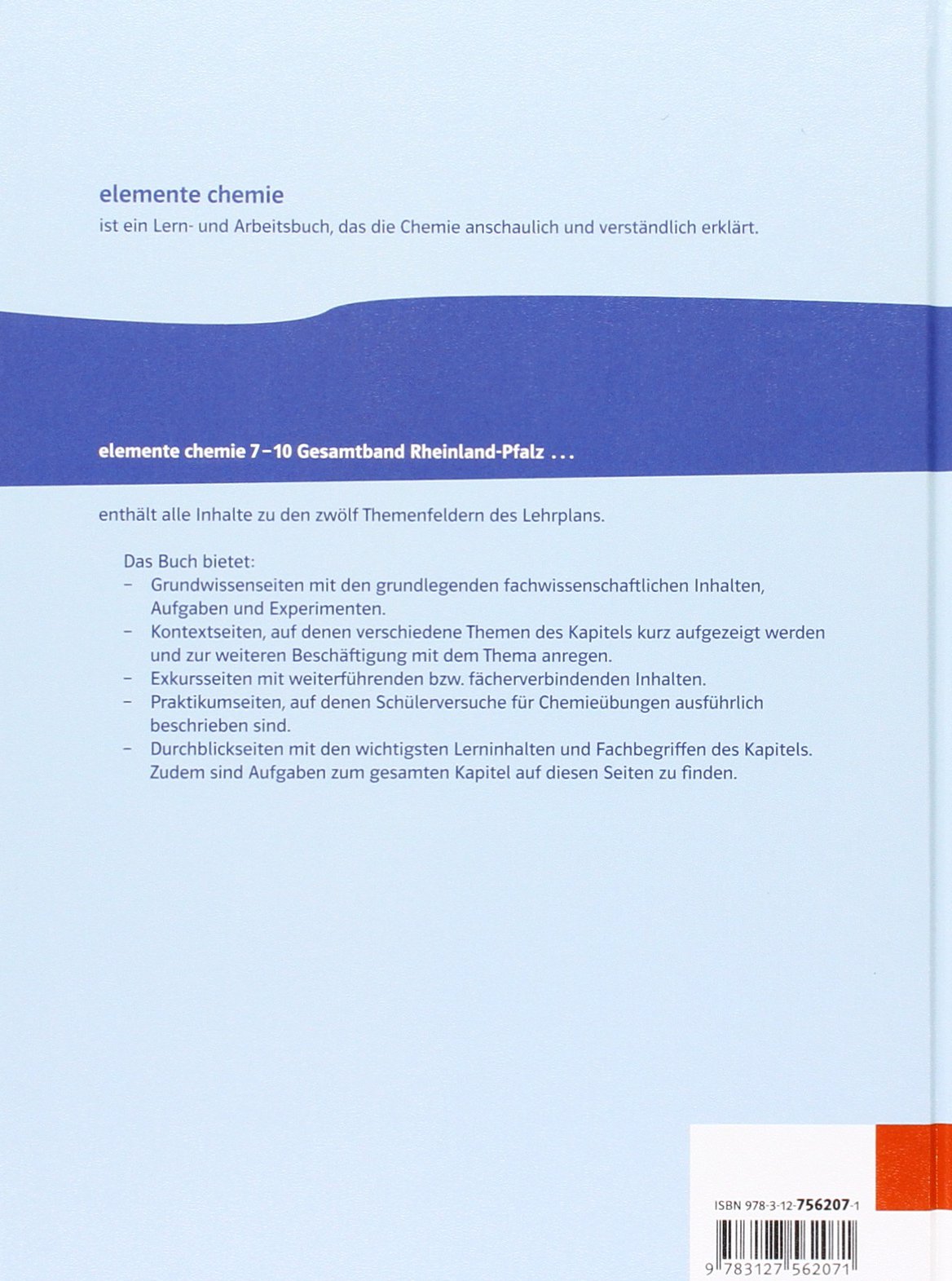 elemente chemie
ist ein Lern- und Arbeitsbuch, das die Chemie anschaulich und verständlich erklärt.

elemente chemie 7–10 Gesamtband Rheinland-Pfalz ...

enthält alle Inhalte zu den zwölf Themenfeldern des Lehrplans.

Das Buch bietet:
– Grundwissenseiten mit den grundlegenden fachwissenschaftlichen Inhalten, Aufgaben und Experimenten.
– Kontextseiten, auf denen verschiedene Themen des Kapitels kurz aufgezeigt werden und zur weiteren Beschäftigung mit dem Thema anregen.
– Exkursseiten mit weiterführenden bzw. fächerverbindenden Inhalten.
– Praktikumseiten, auf denen Schülerversuche für Chemieübungen ausführlich beschrieben sind.
– Durchblickseiten mit den wichtigsten Lerninhalten und Fachbegriffen des Kapitels. Zudem sind Aufgaben zum gesamten Kapitel auf diesen Seiten zu finden.

ISBN 978-3-12-756207-1

9 783127 562071